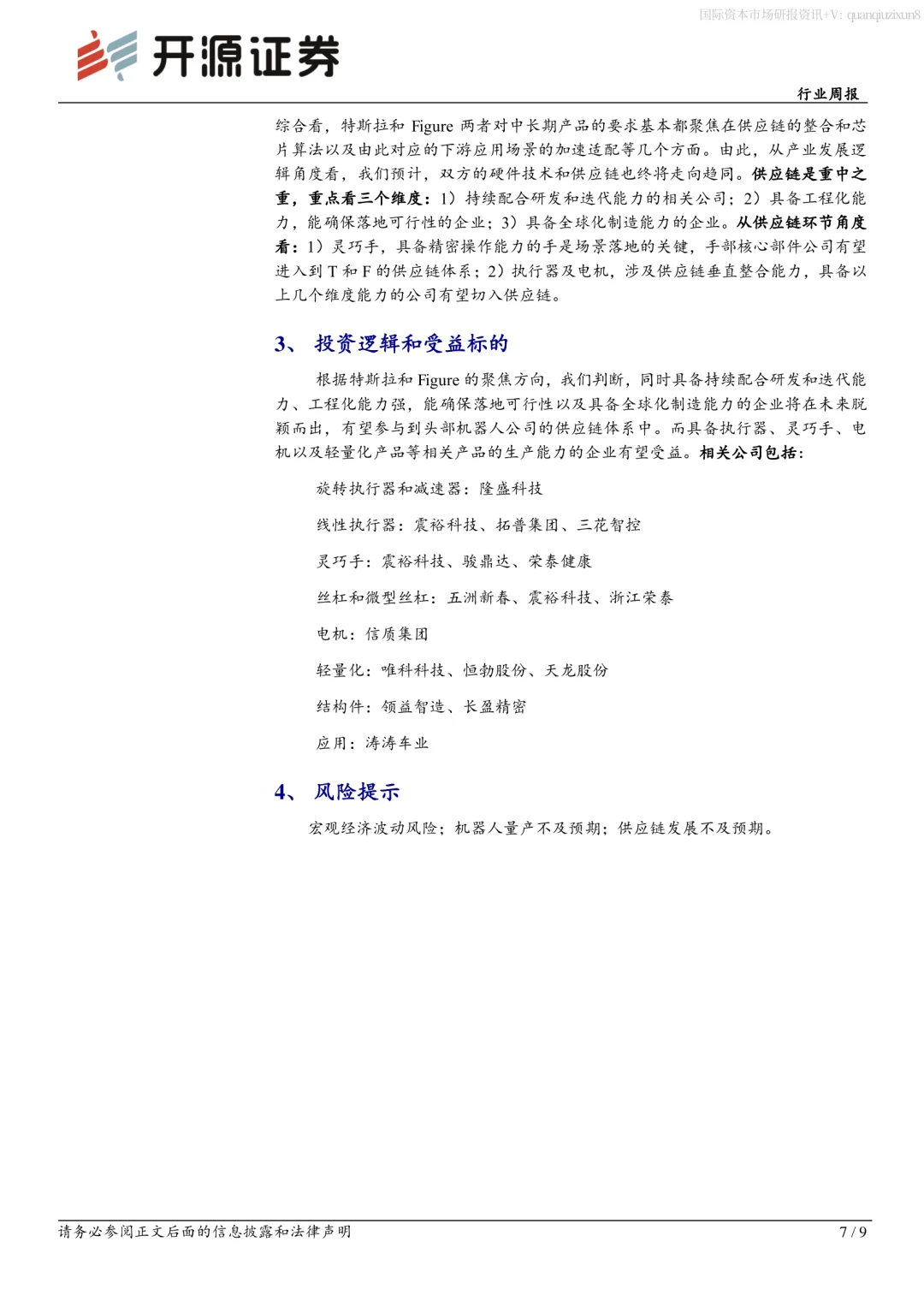 国际资本市场研报资讯+V: quanqiuzixun8

开源证券

行业周报

综合看，特斯拉和 Figure 两者对中长期产品的要求基本都聚焦在供应链的整合和芯片算法以及由此对应的下游应用场景的加速适配等几个方面。由此，从产业发展逻辑角度看，我们预计，双方的硬件技术和供应链也终将走向趋同。供应链是重中之重，重点看三个维度：1）持续配合研发和迭代能力的相关公司；2）具备工程化能力，能确保落地可行性的企业；3）具备全球化制造能力的企业。从供应链环节角度看：1）灵巧手，具备精密操作能力的手是场景落地的关键，手部核心部件公司有望进入到 T 和 F 的供应链体系；2）执行器及电机，涉及供应链垂直整合能力，具备以上几个维度能力的公司有望切入供应链。

3、 投资逻辑和受益标的

根据特斯拉和 Figure 的聚焦方向，我们判断，同时具备持续配合研发和迭代能力、工程化能力强，能确保落地可行性以及具备全球化制造能力的企业将在未来脱颖而出，有望参与到头部机器人公司的供应链体系中。而具备执行器、灵巧手、电机以及轻量化产品等相关产品的生产能力的企业有望受益。相关公司包括：

旋转执行器和减速器：隆盛科技

线性执行器：震裕科技、拓普集团、三花智控

灵巧手：震裕科技、骏鼎达、荣泰健康

丝杠和微型丝杠：五洲新春、震裕科技、浙江荣泰

电机：信质集团

轻量化：唯科科技、恒勃股份、天龙股份

结构件：领益智造、长盈精密

应用：涛涛车业

4、 风险提示

宏观经济波动风险；机器人量产不及预期；供应链发展不及预期。

请务必参阅正文后面的信息披露和法律声明

7 / 9